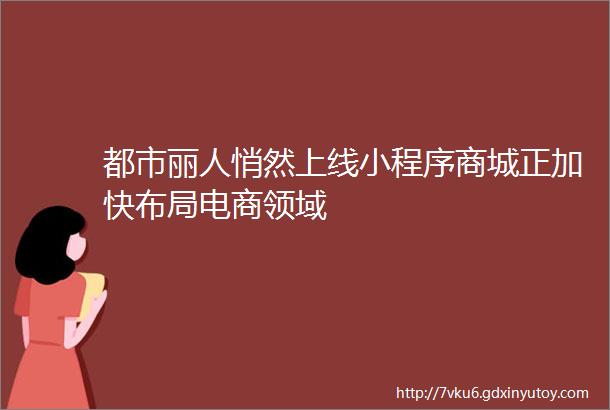 都市丽人悄然上线小程序商城正加快布局电商领域

http://7vku6.gdxinyutoy.com